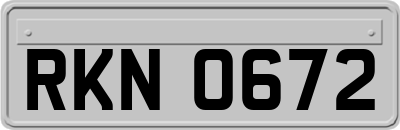 RKN 0672